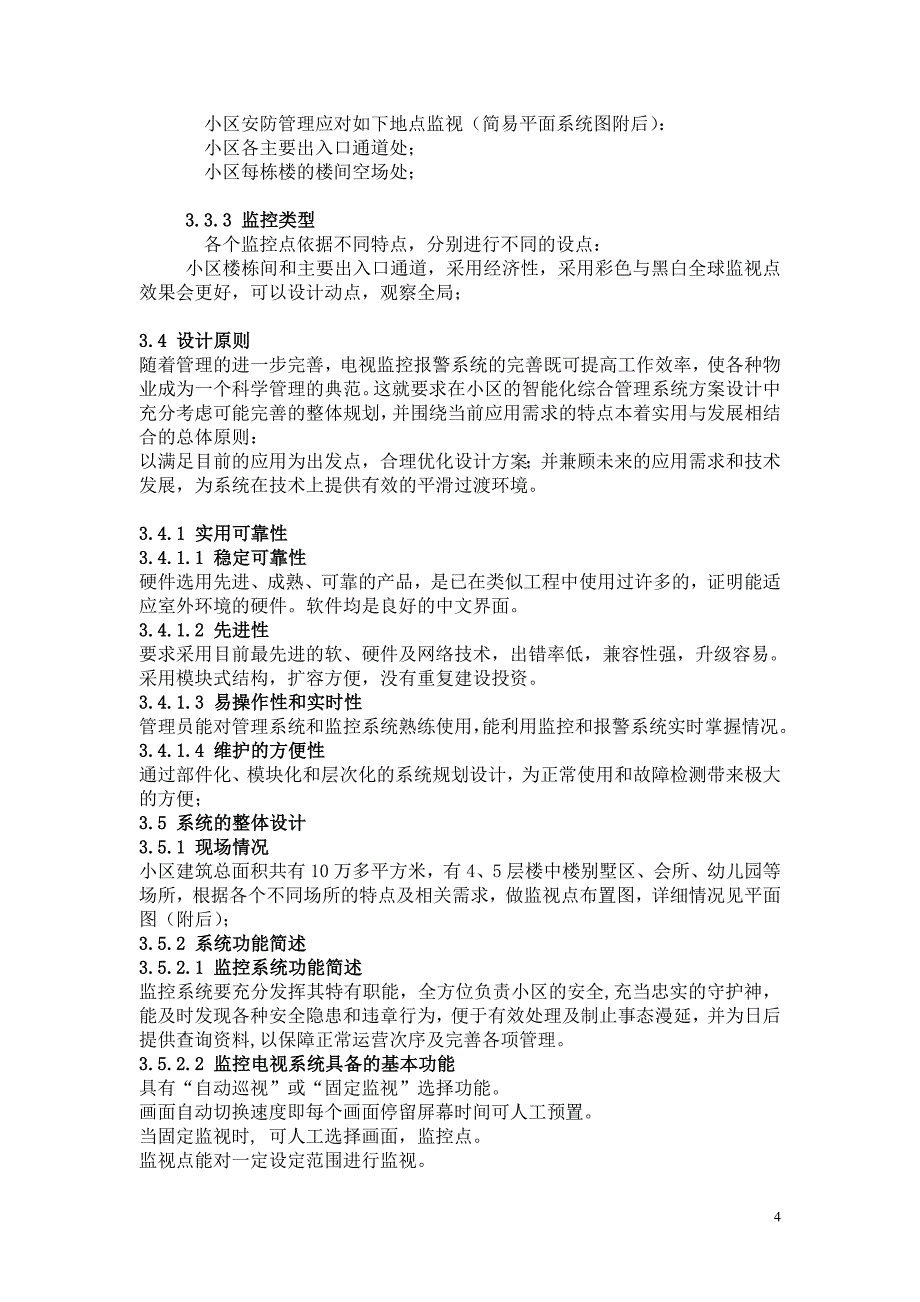 小区安防管理应对如下地点监视（简易平面系统图附后）：
小区各主要出入口通道处；
小区每栋楼的楼间空场处；

3.3.3 监控类型
各个监控点依据不同特点，分别进行不同的设点：
小区楼栋间和主要出入口通道，采用经济性，采用彩色与黑白全球监视点效果会更好，可以设计动点，观察全局；

3.4 设计原则
随着管理的进一步完善，电视监控报警系统的完善既可提高工作效率，使各种物业成为一个科学管理的典范。这就要求在小区的智能化综合管理系统方案设计中充分考虑可能完善的整体规划，并围绕当前应用需求的特点本着实用与发展相结合的总体原则：
以满足目前的应用为出发点，合理优化设计方案；并兼顾未来的应用需求和技术发展，为系统在技术上提供有效的平滑过渡环境。

3.4.1 实用可靠性
3.4.1.1 稳定可靠性
硬件选用先进、成熟、可靠的产品，是已在类似工程中使用过许多的，证明能适应室外环境的硬件。软件均是良好的中文界面。
3.4.1.2 先进性
要求采用目前最先进的软、硬件及网络技术，出错率低，兼容性强，升级容易。采用模块式结构，扩容方便，没有重复建设投资。
3.4.1.3 易操作性和实时性
管理员能对管理系统和监控系统熟练使用，能利用监控和报警系统实时掌握情况。
3.4.1.4 维护的方便性
通过部件化、模块化和层次化的系统规划设计，为正常使用和故障检测带来极大的方便；
3.5 系统的整体设计
3.5.1 现场情况
小区建筑总面积共有 10 万多平方米，有 4、5 层楼中楼别墅区、会所、幼儿园等场所，根据各个不同场所的特点及相关需求，做监视点布置图，详细情况见平面图（附后）；
3.5.2 系统功能简述
3.5.2.1 监控系统功能简述
监控系统要充分发挥其特有职能，全方位负责小区的安全,充当忠实的守护神，能及时发现各种安全隐患和违章行为，便于有效处理及制止事态漫延，并为日后提供查询资料,以保障正常运营次序及完善各项管理。
3.5.2.2 监控电视系统具备的基本功能
具有“自动巡视”或“固定监视”选择功能。
画面自动切换速度即每个画面停留屏幕时间可人工预置。
当固定监视时，可人工选择画面，监控点。
监视点能对一定设定范围进行监视。

4